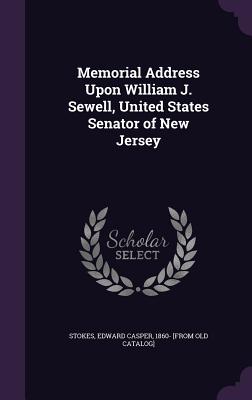 Memorial Address Upon William J. Sewell, United States Senator of New Jersey

Scholar SELECT

STOKES, EDWARD CASPER, 1860- [FROM OLD CATALOG]